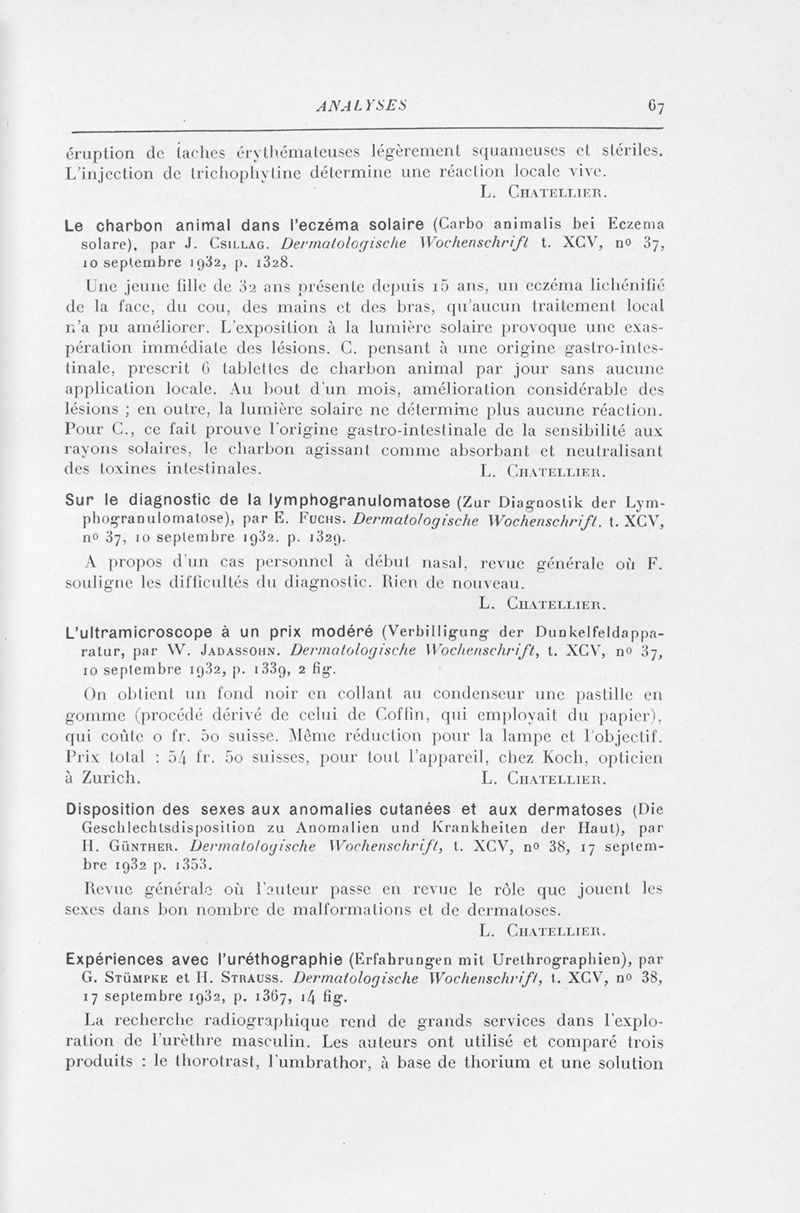 ANALYSES 67

éruption de taches érythémateuses légèrement squameuses et stériles. L'injection de trichophytine détermine une réaction locale vive.

L. Chatellier.

Le charbon animal dans l'eczéma solaire (Carbo animalis bei Eczema solare), par J. Csillag. Dermatologische Wochenschrift t. XCV, nº 37, 10 septembre 1932, p. 1328.

Une jeune fille de 32 ans présente depuis 15 ans, un eczéma lichénifié de la face, du cou, des mains et des bras, qu'aucun traitement local n'a pu améliorer. L'exposition à la lumière solaire provoque une exaspération immédiate des lésions. C. pensant à une origine gastro-intestinale, prescrit 6 tablettes de charbon animal par jour sans aucune application locale. Au bout d'un mois, amélioration considérable des lésions ; en outre, la lumière solaire ne détermine plus aucune réaction. Pour C., ce fait prouve l'origine gastro-intestinale de la sensibilité aux rayons solaires, le charbon agissant comme absorbant et neutralisant des toxines intestinales.

L. Chatellier.

Sur le diagnostic de la lymphogranulomatose (Zur Diagnostik der Lymphogranulomatose), par E. Fuchs. Dermatologische Wochenschrift. t. XCV, nº 37, 10 septembre 1932. p. 1329.

A propos d'un cas personnel à début nasal, revue générale où F. souligne les difficultés du diagnostic. Rien de nouveau.

L. Chatellier.

L'ultramicroscope à un prix modéré (Verbilligung der Dunkelfeldapparatur, par W. Jadassohn. Dermatologische Wochenschrift, t. XCV, nº 37, 10 septembre 1932, p. 1339, 2 fig.

On obtient un fond noir en collant au condenseur une pastille en gomme (procédé dérivé de celui de Coffin, qui employait du papier), qui coûte 0 fr. 50 suisse. Même réduction pour la lampe et l'objectif. Prix total : 54 fr. 50 suisses, pour tout l'appareil, chez Koch, opticien à Zurich.

L. Chatellier.

Disposition des sexes aux anomalies cutanées et aux dermatoses (Die Geschlechtsdisposition zu Anomalien und Krankheiten der Haut), par H. Günther. Dermatologische Wochenschrift, t. XCV, nº 38, 17 septembre 1932 p. 1353.

Revue générale où l'auteur passe en revue le rôle que jouent les sexes dans bon nombre de malformations et de dermatoses.

L. Chatellier.

Expériences avec l'uréthographie (Erfahrungen mit Urethrographien), par G. Stümpke et H. Strauss. Dermatologische Wochenschrift, t. XCV, nº 38, 17 septembre 1932, p. 1367, 14 fig.

La recherche radiographique rend de grands services dans l'exploration de l'urèthre masculin. Les auteurs ont utilisé et comparé trois produits : le thorotrast, l'umbrathor, à base de thorium et une solution